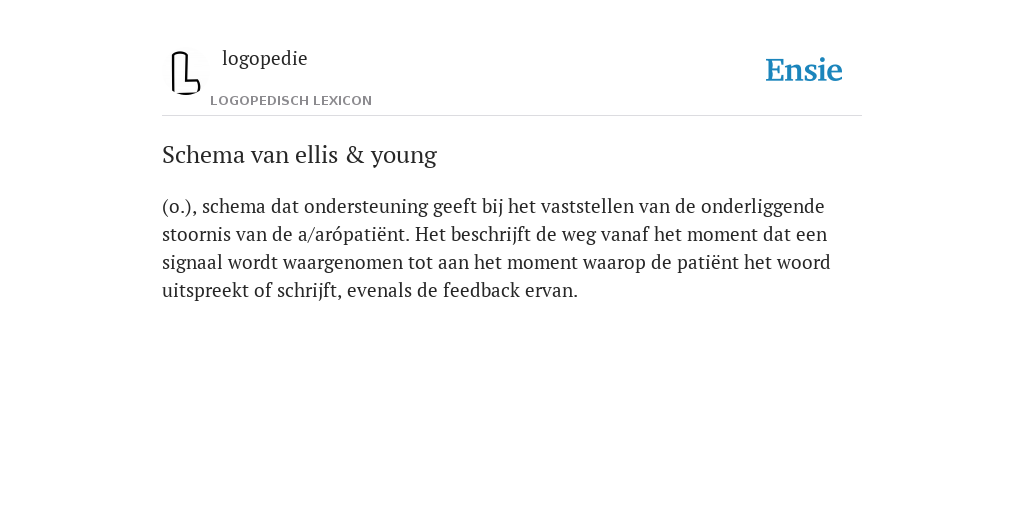 logopedie
LOGOPEDISCH LEXICON

Ensie

Schema van ellis & young

(o.), schema dat ondersteuning geeft bij het vaststellen van de onderliggende stoornis van de a/arópatiënt. Het beschrijft de weg vanaf het moment dat een signaal wordt waargenomen tot aan het moment waarop de patiënt het woord uitspreekt of schrijft, evenals de feedback ervan.